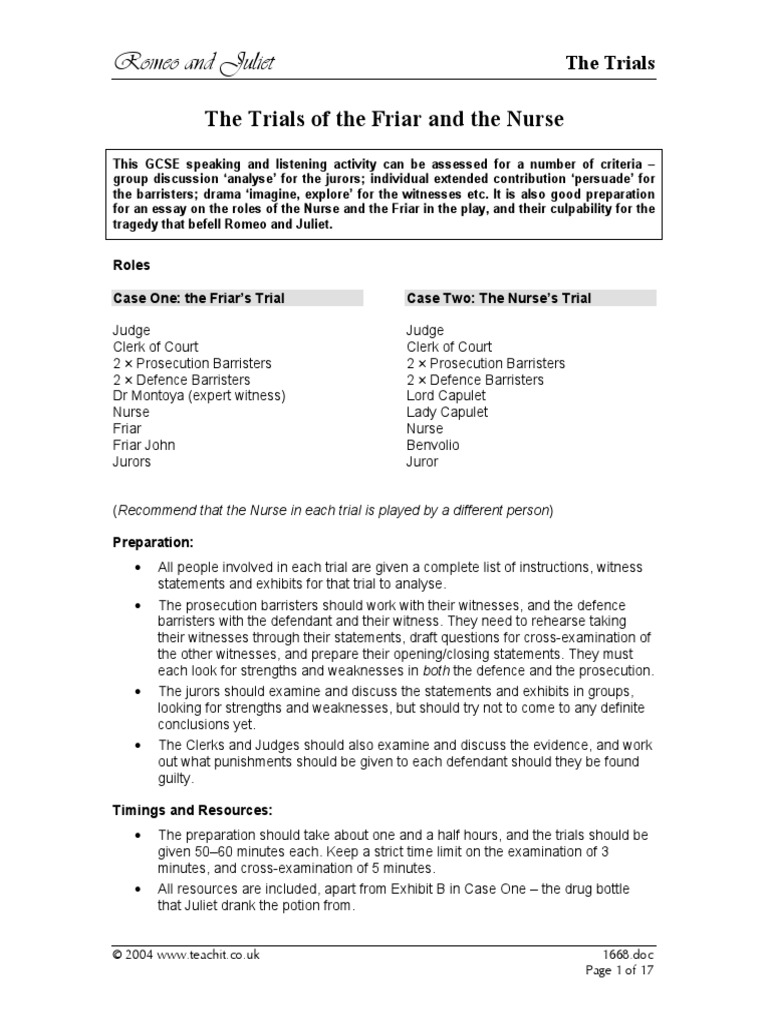 Romeo and Juliet

The Trials

The Trials of the Friar and the Nurse

This GCSE speaking and listening activity can be assessed for a number of criteria – group discussion 'analyse' for the jurors; individual extended contribution 'persuade' for the barristers; drama 'imagine, explore' for the witnesses etc. It is also good preparation for an essay on the roles of the Nurse and the Friar in the play, and their culpability for the tragedy that befell Romeo and Juliet.

Roles

Case One: the Friar's Trial

Judge
Clerk of Court
2 × Prosecution Barristers
2 × Defence Barristers
Dr Montoya (expert witness)
Nurse
Friar
Friar John
Jurors

Case Two: The Nurse's Trial

Judge
Clerk of Court
2 × Prosecution Barristers
2 × Defence Barristers
Lord Capulet
Lady Capulet
Nurse
Benvolio
Juror

(Recommend that the Nurse in each trial is played by a different person)

Preparation:

• All people involved in each trial are given a complete list of instructions, witness statements and exhibits for that trial to analyse.

• The prosecution barristers should work with their witnesses, and the defence barristers with the defendant and their witness. They need to rehearse taking their witnesses through their statements, draft questions for cross-examination of the other witnesses, and prepare their opening/closing statements. They must each look for strengths and weaknesses in both the defence and the prosecution.

• The jurors should examine and discuss the statements and exhibits in groups, looking for strengths and weaknesses, but should try not to come to any definite conclusions yet.

• The Clerks and Judges should also examine and discuss the evidence, and work out what punishments should be given to each defendant should they be found guilty.

Timings and Resources:

• The preparation should take about one and a half hours, and the trials should be given 50–60 minutes each. Keep a strict time limit on the examination of 3 minutes, and cross-examination of 5 minutes.

• All resources are included, apart from Exhibit B in Case One – the drug bottle that Juliet drank the potion from.

© 2004 www.teachit.co.uk

1668.doc
Page 1 of 17